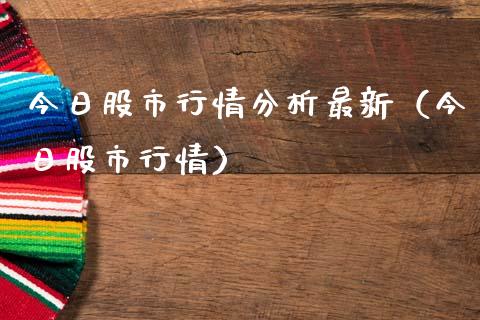 今日股市行情分析最新（今日股市行情）